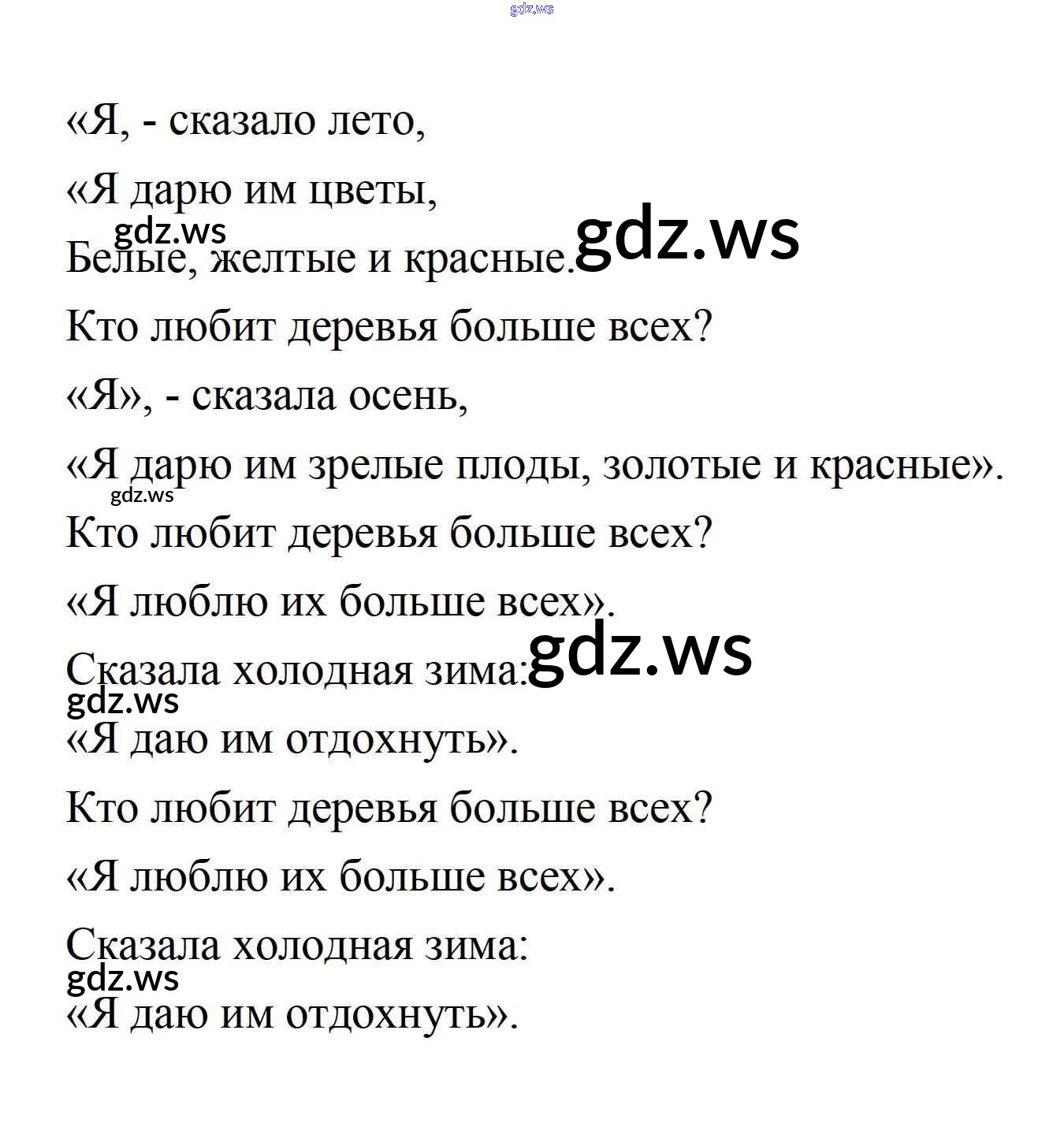 gdz.ws

«Я, - сказало лето,

«Я дарю им цветы,

gdz.ws

Белые, желтые и красные. gdz.ws

Кто любит деревья больше всех?

«Я», - сказала осень,

«Я дарю им зрелые плоды, золотые и красные».

gdz.ws

Кто любит деревья больше всех?

«Я люблю их больше всех».

Сказала холодная зима: gdz.ws

gdz.ws

«Я даю им отдохнуть».

Кто любит деревья больше всех?

«Я люблю их больше всех».

Сказала холодная зима:

gdz.ws

«Я даю им отдохнуть».